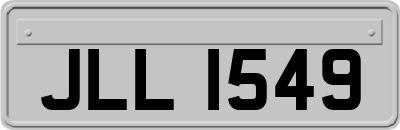 JLL 1549